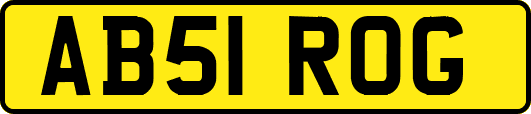 AB51 ROG